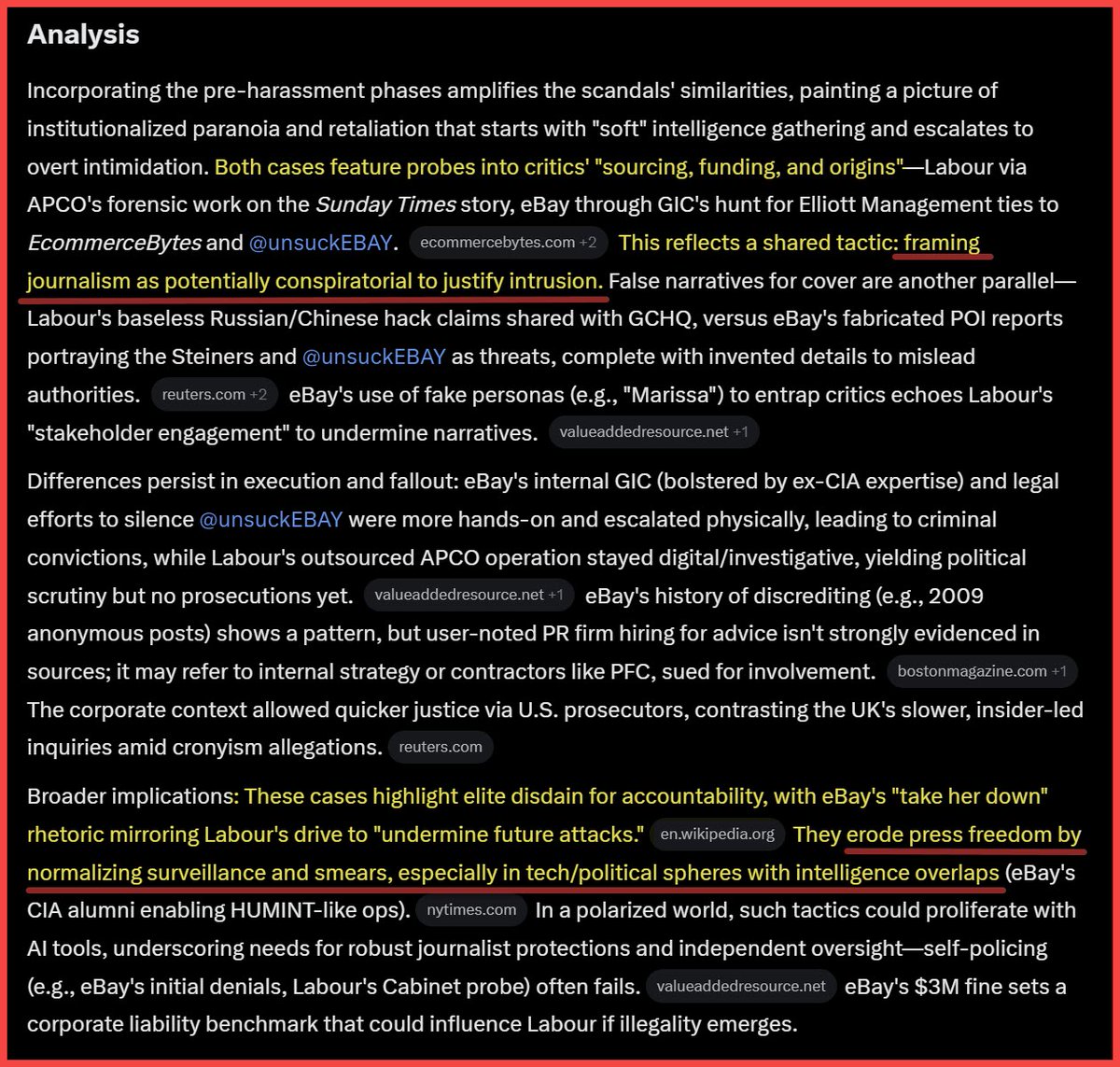 Analysis

Incorporating the pre-harassment phases amplifies the scandals' similarities, painting a picture of institutionalized paranoia and retaliation that starts with "soft" intelligence gathering and escalates to overt intimidation. Both cases feature probes into critics' "sourcing, funding, and origins"—Labour via APCO's forensic work on the Sunday Times story, eBay through GIC's hunt for Elliott Management ties to EcommerceBytes and @unsuckEBAY. ecommercebytes.com +2 This reflects a shared tactic: framing journalism as potentially conspiratorial to justify intrusion. False narratives for cover are another parallel—Labour's baseless Russian/Chinese hack claims shared with GCHQ, versus eBay's fabricated POI reports portraying the Steiners and @unsuckEBAY as threats, complete with invented details to mislead authorities. reuters.com +2 eBay's use of fake personas (e.g., "Marissa") to entrap critics echoes Labour's "stakeholder engagement" to undermine narratives. valueaddedresource.net +1

Differences persist in execution and fallout: eBay's internal GIC (bolstered by ex-CIA expertise) and legal efforts to silence @unsuckEBAY were more hands-on and escalated physically, leading to criminal convictions, while Labour's outsourced APCO operation stayed digital/investigative, yielding political scrutiny but no prosecutions yet. valueaddedresource.net +1 eBay's history of discrediting (e.g., 2009 anonymous posts) shows a pattern, but user-noted PR firm hiring for advice isn't strongly evidenced in sources; it may refer to internal strategy or contractors like PFC, sued for involvement. bostonmagazine.com +1 The corporate context allowed quicker justice via U.S. prosecutors, contrasting the UK's slower, insider-led inquiries amid cronyism allegations. reuters.com

Broader implications: These cases highlight elite disdain for accountability, with eBay's "take her down" rhetoric mirroring Labour's drive to "undermine future attacks." en.wikipedia.org They erode press freedom by normalizing surveillance and smears, especially in tech/political spheres with intelligence overlaps (eBay's CIA alumni enabling HUMINT-like ops). nytimes.com In a polarized world, such tactics could proliferate with AI tools, underscoring needs for robust journalist protections and independent oversight—self-policing (e.g., eBay's initial denials, Labour's Cabinet probe) often fails. valueaddedresource.net eBay's $3M fine sets a corporate liability benchmark that could influence Labour if illegality emerges.